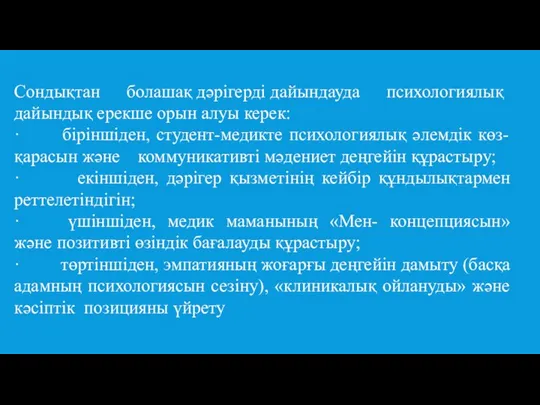 Сондықтан болашақ дәрігерді дайындауда психологиялық дайындық ерекше орын алуы керек:

· біріншіден, студент-медикте психологиялық әлемдік көзқарасын және коммуникативті мәдениет деңгейін құрастыру;

· екіншіден, дәрігер қызметінің кейбір құндылықтармен реттелетіндігін;

· үшіншіден, медик маманының «Мен- концепциясын» және позитивті өзіндік бағалауды құрастыру;

· төртіншіден, эмпатияның жоғарғы деңгейін дамыту (басқа адамның психологиясын сезіну), «клиникалық ойлануды» және кәсіптік позицияны үйрету